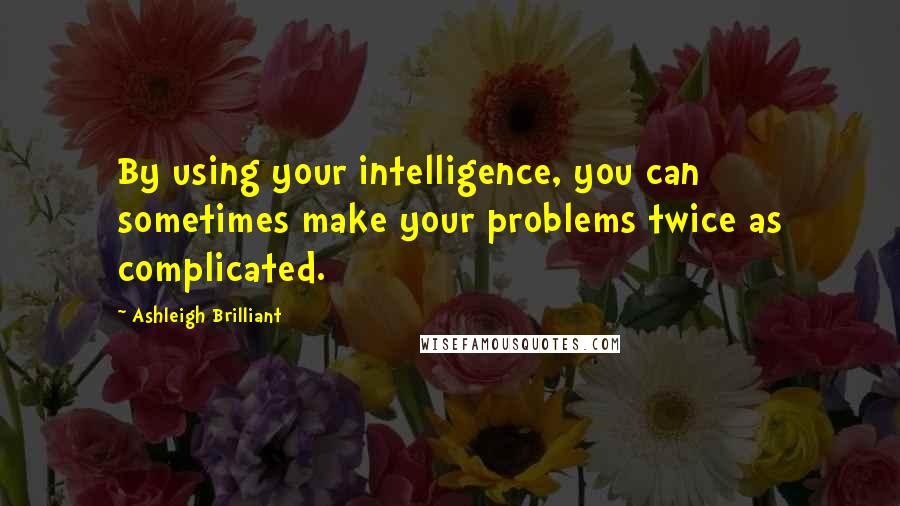 By using your intelligence, you can sometimes make your problems twice as complicated.

- Ashleigh Brilliant

WISEFAMOUSQUOTES.COM